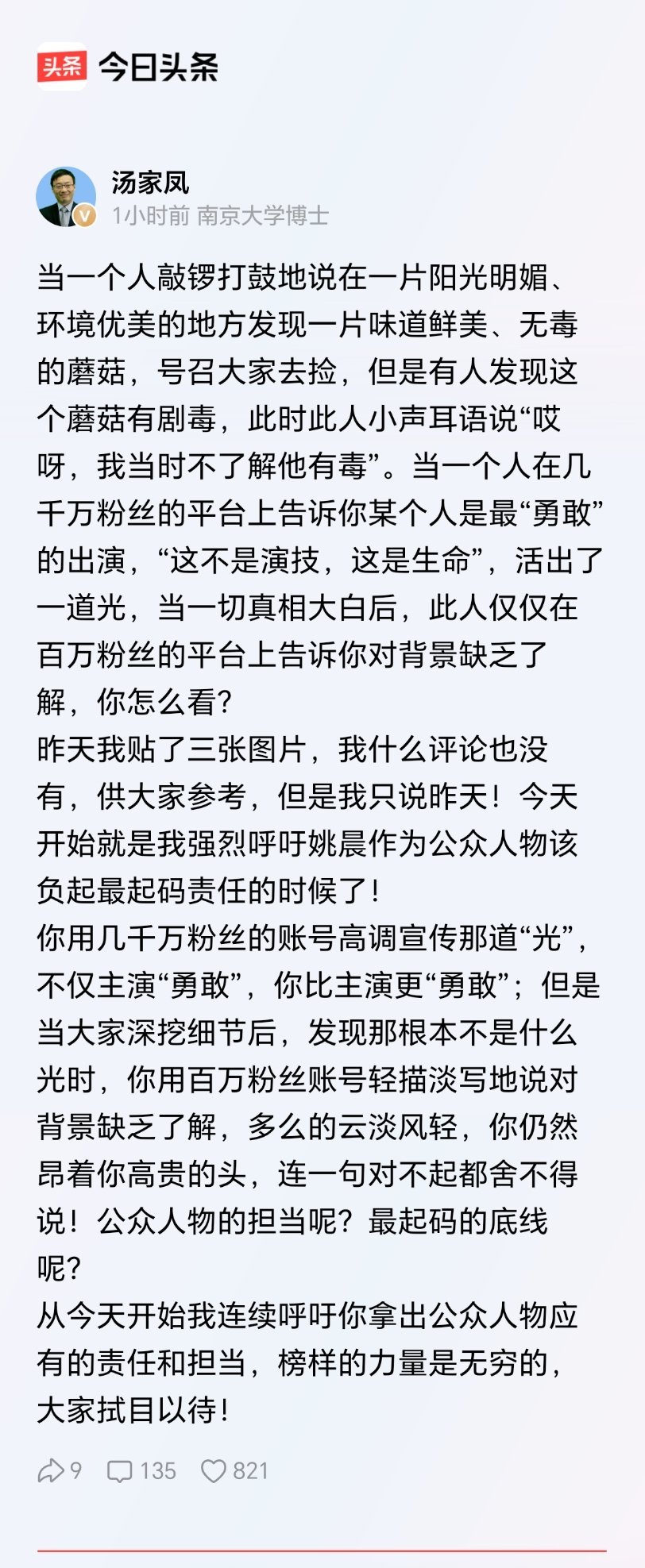 头条 今日头条

汤家凤
1小时前 南京大学博士

当一个人敲锣打鼓地说在一片阳光明媚、环境优美的地方发现一片味道鲜美、无毒的蘑菇，号召大家去捡，但是有人发现这个蘑菇有剧毒，此时此人小声耳语说“哎呀，我当时不了解他有毒”。当一个人在几千万粉丝的平台上告诉你某个人是最“勇敢”的出演，“这不是演技，这是生命”，活出了一道光，当一切真相大白后，此人仅仅在百万粉丝的平台上告诉你对背景缺乏了解，你怎么看？
昨天我贴了三张图片，我什么评论也没有，供大家参考，但是我只说昨天！今天开始就是我强烈呼吁姚晨作为公众人物该负起最起码责任的时候了！
你用几千万粉丝的账号高调宣传那道“光”，不仅主演“勇敢”，你比主演更“勇敢”；但是当大家深挖细节后，发现那根本不是什么光时，你用百万粉丝账号轻描淡写地说对背景缺乏了解，多么的云淡风轻，你仍然昂着你高贵的头，连一句对不起都舍不得说！公众人物的担当呢？最起码的底线呢？
从今天开始我连续呼吁你拿出公众人物应有的责任和担当，榜样的力量是无穷的，大家拭目以待！

9 135 821